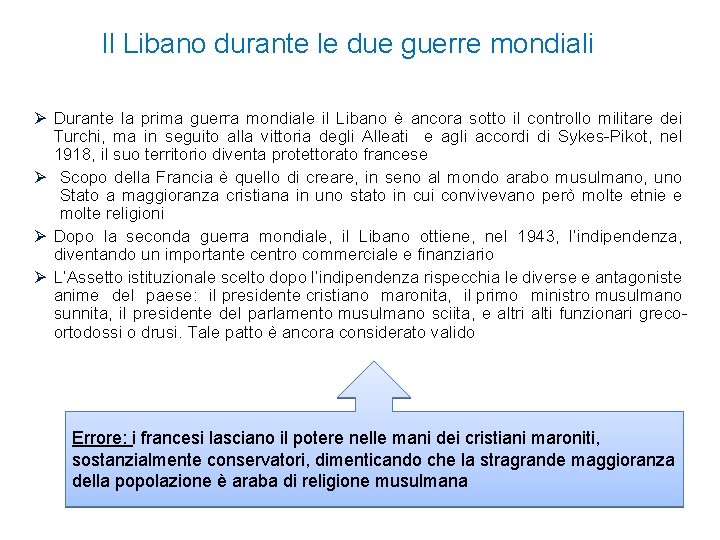 Il Libano durante le due guerre mondiali

➢ Durante la prima guerra mondiale il Libano è ancora sotto il controllo militare dei Turchi, ma in seguito alla vittoria degli Alleati e agli accordi di Sykes-Pikot, nel 1918, il suo territorio diventa protettorato francese

➢ Scopo della Francia è quello di creare, in seno al mondo arabo musulmano, uno Stato a maggioranza cristiana in uno stato in cui convivevano però molte etnie e molte religioni

➢ Dopo la seconda guerra mondiale, il Libano ottiene, nel 1943, l'indipendenza, diventando un importante centro commerciale e finanziario

➢ L'Assetto istituzionale scelto dopo l'indipendenza rispecchia le diverse e antagoniste anime del paese: il presidente cristiano maronita, il primo ministro musulmano sunnita, il presidente del parlamento musulmano sciita, e altri alti funzionari greco-ortodossi o drusi. Tale patto è ancora considerato valido

Errore: i francesi lasciano il potere nelle mani dei cristiani maroniti, sostanzialmente conservatori, dimenticando che la stragrande maggioranza della popolazione è araba di religione musulmana